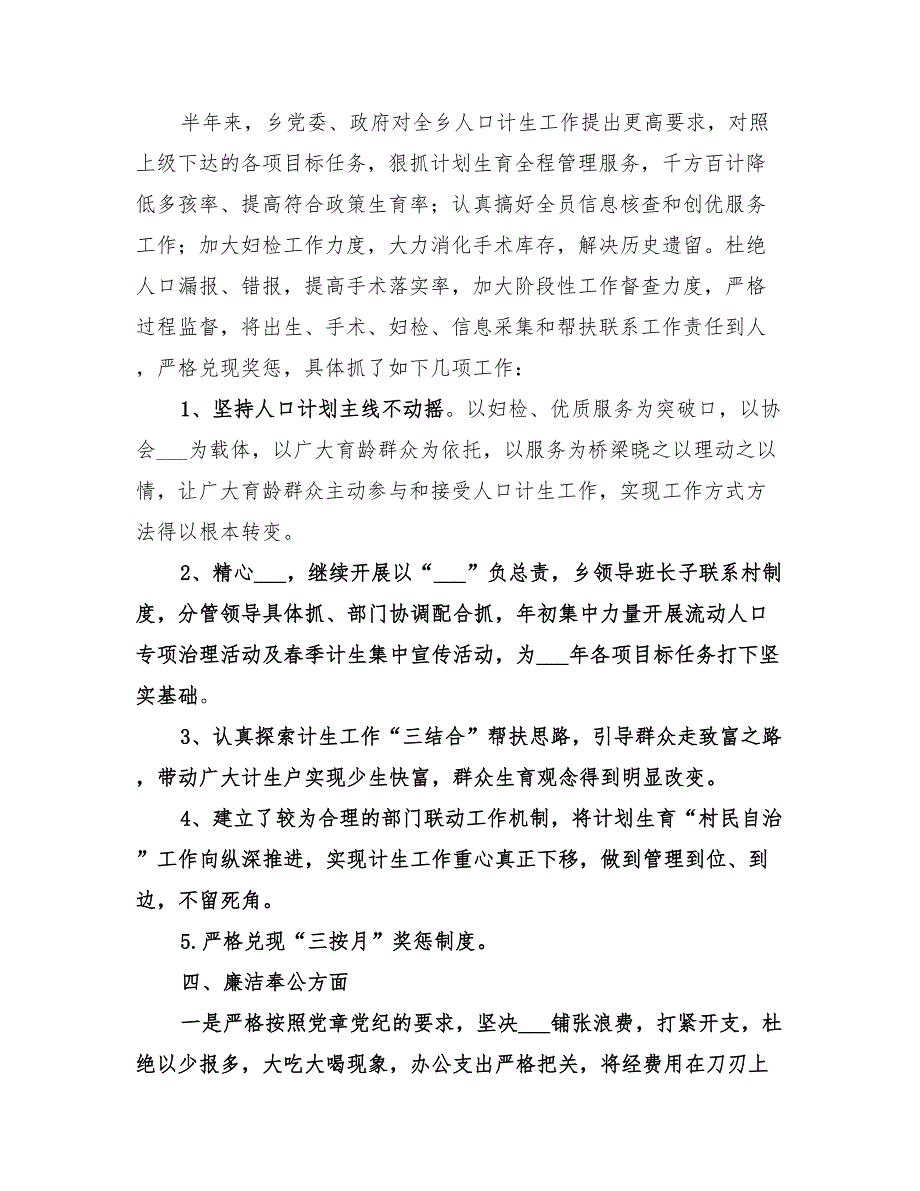 半年来，乡党委、政府对全乡人口计生工作提出更高要求，对照上级下达的各项目标任务，狠抓计划生育全程管理服务，千方百计降低多孩率、提高符合政策生育率；认真搞好全员信息核查和创优服务工作；加大妇检工作力度，大力消化手术库存，解决历史遗留。杜绝人口漏报、错报，提高手术落实率，加大阶段性工作督查力度，严格过程监督，将出生、手术、妇检、信息采集和帮扶联系工作责任到人，严格兑现奖惩，具体抓了如下几项工作：

1、坚持人口计划主线不动摇。以妇检、优质服务为突破口，以协会___为载体，以广大育龄群众为依托，以服务为桥梁晓之以理动之以情，让广大育龄群众主动参与和接受人口计生工作，实现工作方式方法得以根本转变。

2、精心___，继续开展以“___”负总责，乡领导班长子联系村制度，分管领导具体抓、部门协调配合抓，年初集中力量开展流动人口专项治理活动及春季计生集中宣传活动，为___年各项目标任务打下坚实基础。

3、认真探索计生工作“三结合”帮扶思路，引导群众走致富之路，带动广大计生户实现少生快富，群众生育观念得到明显改变。

4、建立了较为合理的部门联动工作机制，将计划生育“村民自治”工作向纵深推进，实现计生工作重心真正下移，做到管理到位、到边，不留死角。

5.严格兑现“三按月”奖惩制度。

四、廉洁奉公方面

一是严格按照党章党纪的要求，坚决___铺张浪费，打紧开支，杜绝以少报多，大吃大喝现象，办公支出严格把关，将经费用在刀刃上